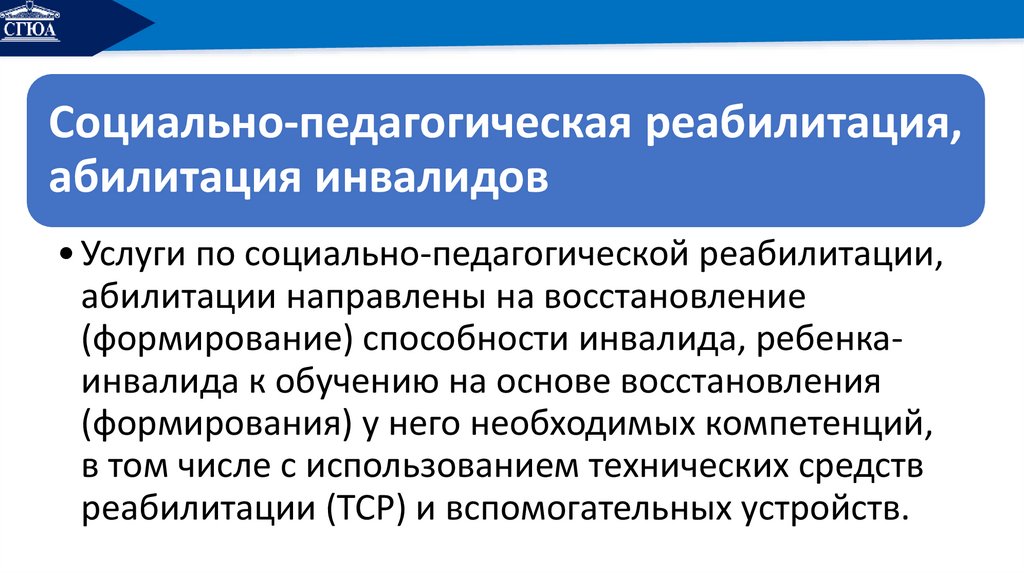 СГЮА

Социально-педагогическая реабилитация, абилитация инвалидов

• Услуги по социально-педагогической реабилитации, абилитации направлены на восстановление (формирование) способности инвалида, ребенка-инвалида к обучению на основе восстановления (формирования) у него необходимых компетенций, в том числе с использованием технических средств реабилитации (ТСР) и вспомогательных устройств.